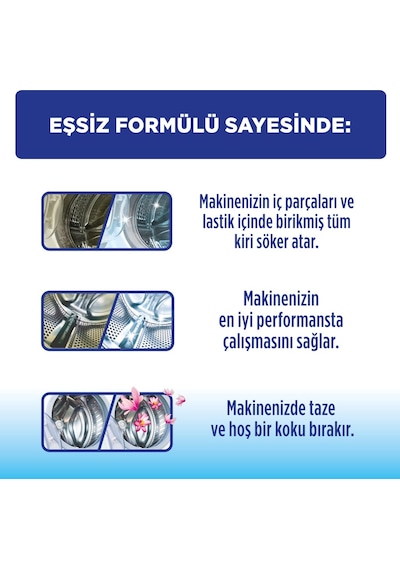 EŞSİZ FORMÜLÜ SAYESİNDE:

Makinenizin iç parçaları ve lastik içinde birikmiş tüm kiri söker atar.

Makinenizin en iyi performansta çalışmasını sağlar.

Makinenizde taze ve hoş bir koku bırakır.